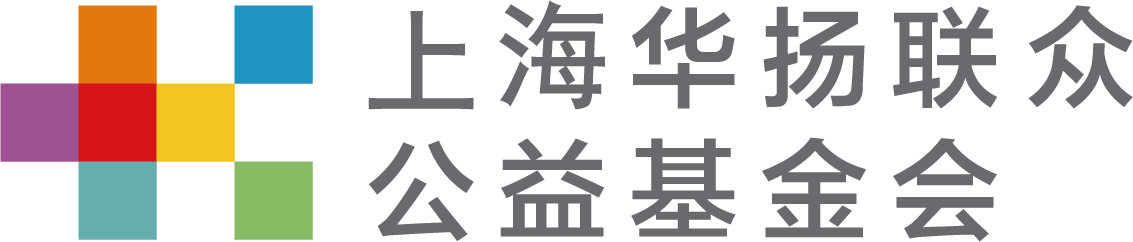 上海华扬联众
公益基金会